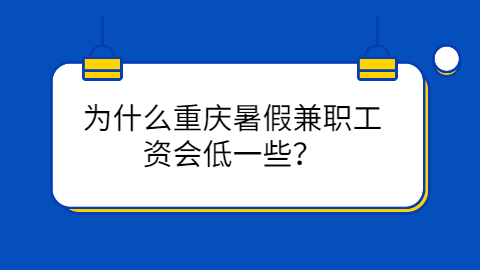 为什么重庆暑假兼职工资会低一些？